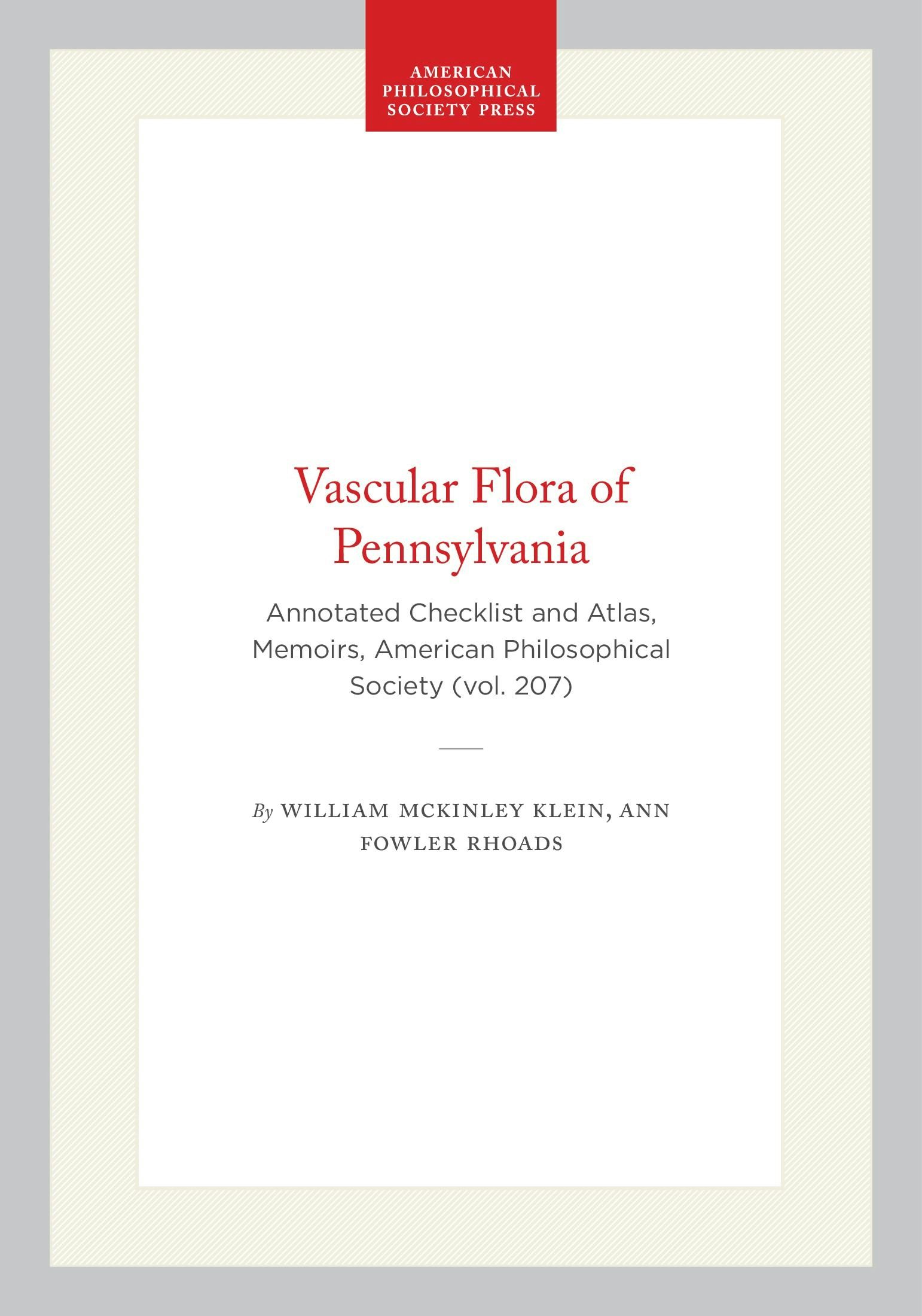 AMERICAN
PHILOSOPHICAL
SOCIETY PRESS

Vascular Flora of Pennsylvania

Annotated Checklist and Atlas, Memoirs, American Philosophical Society (vol. 207)

By WILLIAM MCKINLEY KLEIN, ANN FOWLER RHOADS